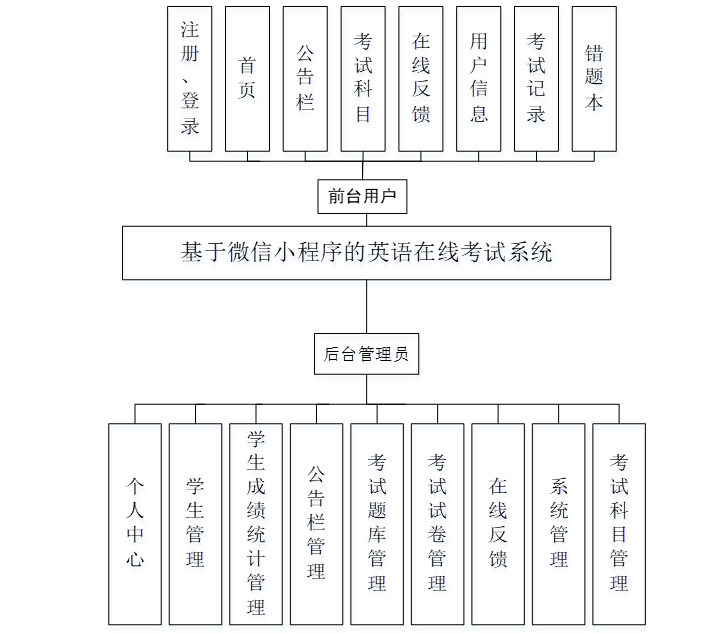 注册、登录

首页

公告栏

考试科目

在线反馈

用户信息

考试记录

错题本

前台用户

基于微信小程序的英语在线考试系统

后台管理员

个人中心

学生管理

学生成绩统计管理

公告栏管理

考试题库管理

考试试卷管理

在线反馈

系统管理

考试科目管理